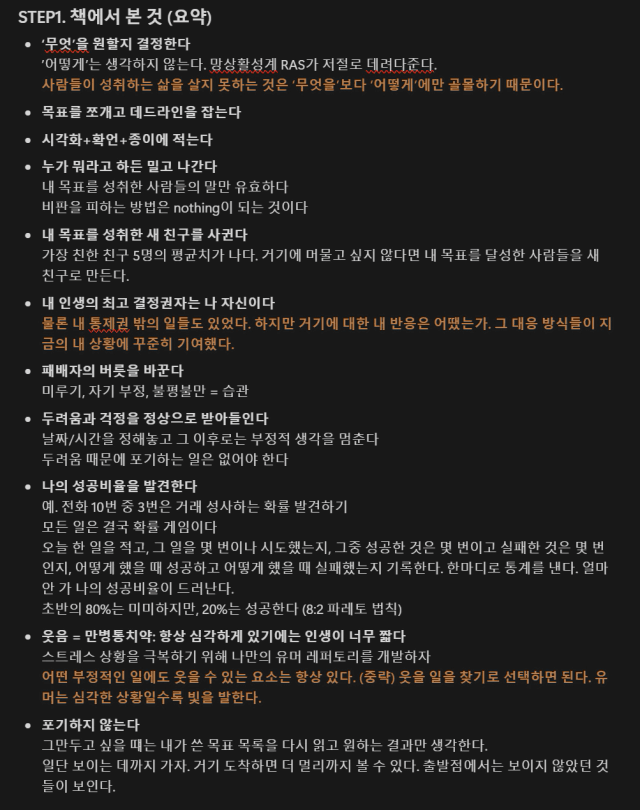 STEP1. 책에서 본 것 (요약)

- '무엇'을 원할지 결정한다
'어떻게'는 생각하지 않는다. 망상활성계 RAS가 저절로 데려다준다.
사람들이 성취하는 삶을 살지 못하는 것은 '무엇을'보다 '어떻게'에만 골몰하기 때문이다.

- 목표를 쪼개고 데드라인을 잡는다

- 시각화+확언+종이에 적는다

- 누가 뭐라고 하든 밀고 나간다
내 목표를 성취한 사람들의 말만 유효하다
비판을 피하는 방법은 nothing이 되는 것이다

- 내 목표를 성취한 새 친구를 사귄다
가장 친한 친구 5명의 평균치가 나다. 거기에 머물고 싶지 않다면 내 목표를 달성한 사람들을 새 친구로 만든다.

- 내 인생의 최고 결정권자는 나 자신이다
물론 내 통제권 밖의 일들도 있었다. 하지만 거기에 대한 내 반응은 어땠는가. 그 대응 방식들이 지금의 내 상황에 꾸준히 기여했다.

- 패배자의 버릇을 바꾼다
미루기, 자기 부정, 불평불만 = 습관

- 두려움과 걱정을 정상으로 받아들인다
날짜/시간을 정해놓고 그 이후로는 부정적 생각을 멈춘다
두려움 때문에 포기하는 일은 없어야 한다

- 나의 성공비율을 발견한다
예. 전화 10번 중 3번은 거래 성사하는 확률 발견하기
모든 일은 결국 확률 게임이다
오늘 한 일을 적고, 그 일을 몇 번이나 시도했는지, 그중 성공한 것은 몇 번이고 실패한 것은 몇 번인지, 어떻게 했을 때 성공하고 어떻게 했을 때 실패했는지 기록한다. 한마디로 통계를 낸다. 얼마 안 가 나의 성공비율이 드러난다.
초반의 80%는 미미하지만, 20%는 성공한다 (8:2 파레토 법칙)

- 웃음 = 만병통치약: 항상 심각하게 있기에는 인생이 너무 짧다
스트레스 상황을 극복하기 위해 나만의 유머 레퍼토리를 개발하자
어떤 부정적인 일에도 웃을 수 있는 요소는 항상 있다. (중략) 웃을 일을 찾기로 선택하면 된다. 유머는 심각한 상황일수록 빛을 발한다.

- 포기하지 않는다
그만두고 싶을 때는 내가 쓴 목표 목록을 다시 읽고 원하는 결과만 생각한다.
일단 보이는 데까지 가자. 거기 도착하면 더 멀리까지 볼 수 있다. 출발점에서는 보이지 않았던 것들이 보인다.